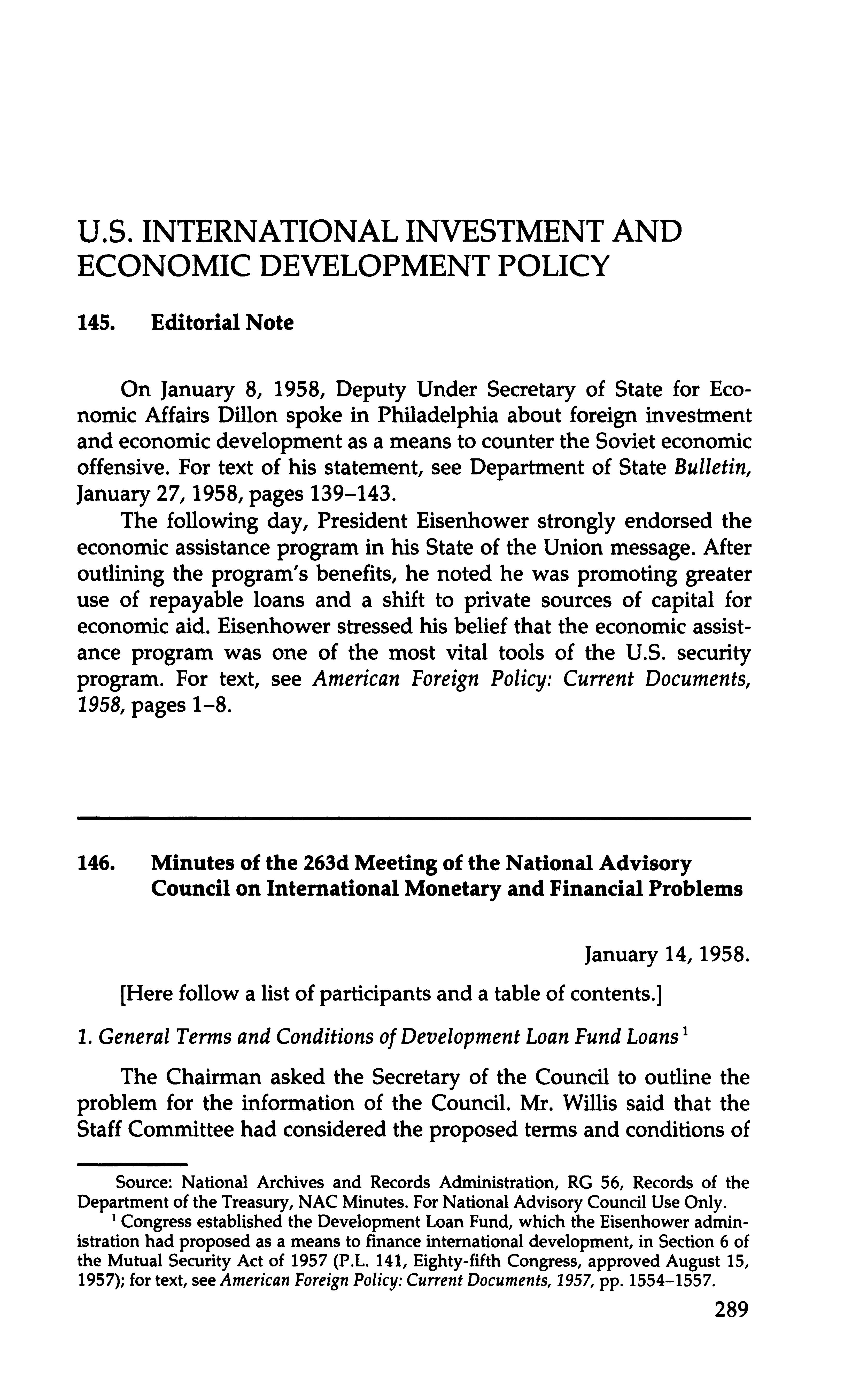 U.S. INTERNATIONAL INVESTMENT AND ECONOMIC DEVELOPMENT POLICY

145. Editorial Note

On January 8, 1958, Deputy Under Secretary of State for Economic Affairs Dillon spoke in Philadelphia about foreign investment and economic development as a means to counter the Soviet economic offensive. For text of his statement, see Department of State Bulletin, January 27, 1958, pages 139–143.

The following day, President Eisenhower strongly endorsed the economic assistance program in his State of the Union message. After outlining the program's benefits, he noted he was promoting greater use of repayable loans and a shift to private sources of capital for economic aid. Eisenhower stressed his belief that the economic assistance program was one of the most vital tools of the U.S. security program. For text, see American Foreign Policy: Current Documents, 1958, pages 1–8.

146. Minutes of the 263d Meeting of the National Advisory Council on International Monetary and Financial Problems

January 14, 1958.

[Here follow a list of participants and a table of contents.]

1. General Terms and Conditions of Development Loan Fund Loans $^1$

The Chairman asked the Secretary of the Council to outline the problem for the information of the Council. Mr. Willis said that the Staff Committee had considered the proposed terms and conditions of

Source: National Archives and Records Administration, RG 56, Records of the Department of the Treasury, NAC Minutes. For National Advisory Council Use Only.

$^1$ Congress established the Development Loan Fund, which the Eisenhower administration had proposed as a means to finance international development, in Section 6 of the Mutual Security Act of 1957 (P.L. 141, Eighty-fifth Congress, approved August 15, 1957); for text, see American Foreign Policy: Current Documents, 1957, pp. 1554–1557.

289